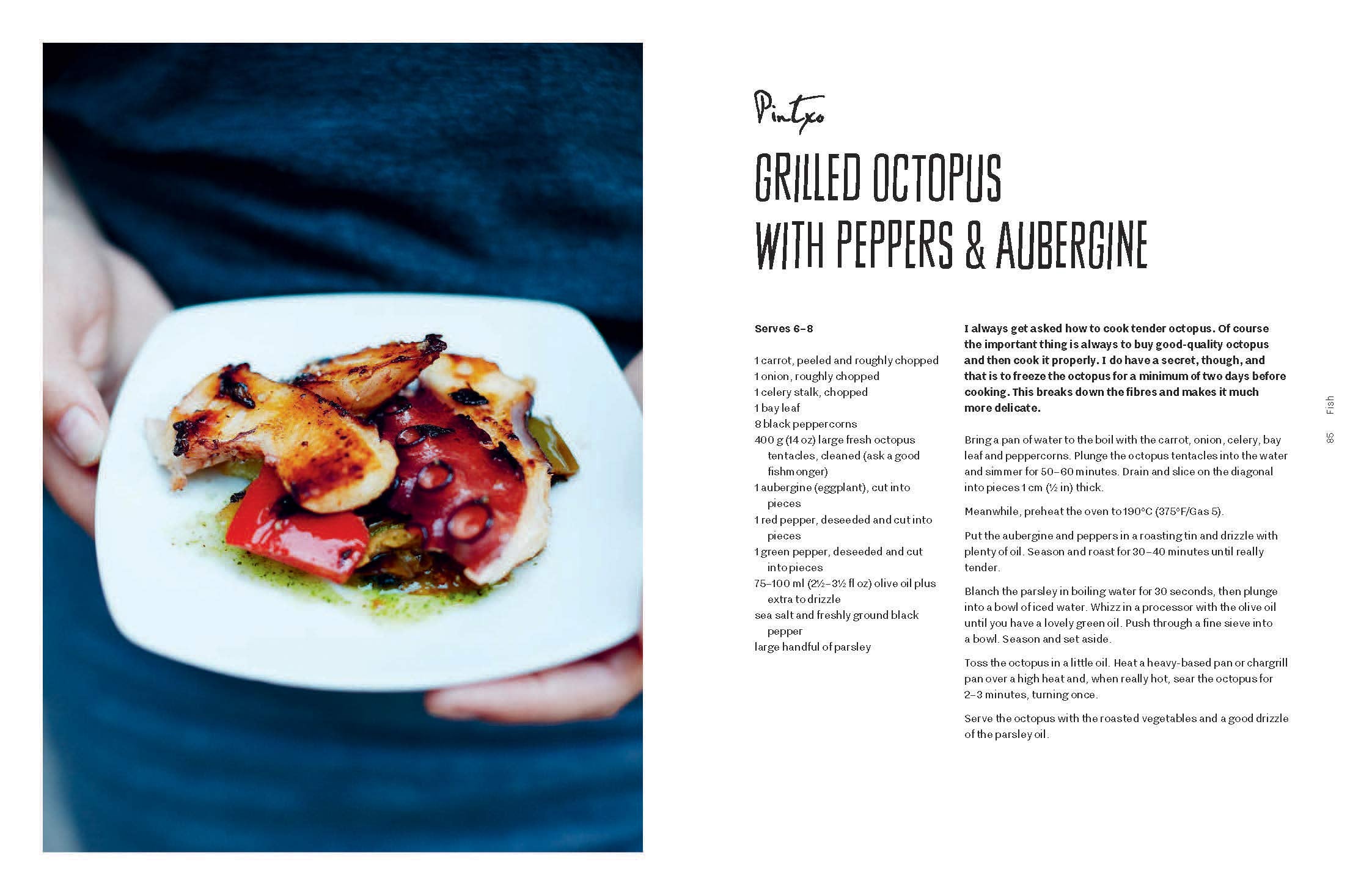 Pintxo

GRILLED OCTOPUS WITH PEPPERS & AUBERGINE

Serves 6–8

1 carrot, peeled and roughly chopped
1 onion, roughly chopped
1 celery stalk, chopped
1 bay leaf
8 black peppercorns
400 g (14 oz) large fresh octopus tentacles, cleaned (ask a good fishmonger)
1 aubergine (eggplant), cut into pieces
1 red pepper, deseeded and cut into pieces
1 green pepper, deseeded and cut into pieces
75–100 ml (2½–3½ fl oz) olive oil plus extra to drizzle
sea salt and freshly ground black pepper
large handful of parsley

I always get asked how to cook tender octopus. Of course the important thing is always to buy good-quality octopus and then cook it properly. I do have a secret, though, and that is to freeze the octopus for a minimum of two days before cooking. This breaks down the fibres and makes it much more delicate.

Bring a pan of water to the boil with the carrot, onion, celery, bay leaf and peppercorns. Plunge the octopus tentacles into the water and simmer for 50–60 minutes. Drain and slice on the diagonal into pieces 1 cm (½ in) thick.

Meanwhile, preheat the oven to 190°C (375°F/Gas 5).

Put the aubergine and peppers in a roasting tin and drizzle with plenty of oil. Season and roast for 30–40 minutes until really tender.

Blanch the parsley in boiling water for 30 seconds, then plunge into a bowl of iced water. Whizz in a processor with the olive oil until you have a lovely green oil. Push through a fine sieve into a bowl. Season and set aside.

Toss the octopus in a little oil. Heat a heavy-based pan or chargrill pan over a high heat and, when really hot, sear the octopus for 2–3 minutes, turning once.

Serve the octopus with the roasted vegetables and a good drizzle of the parsley oil.

Fish
85